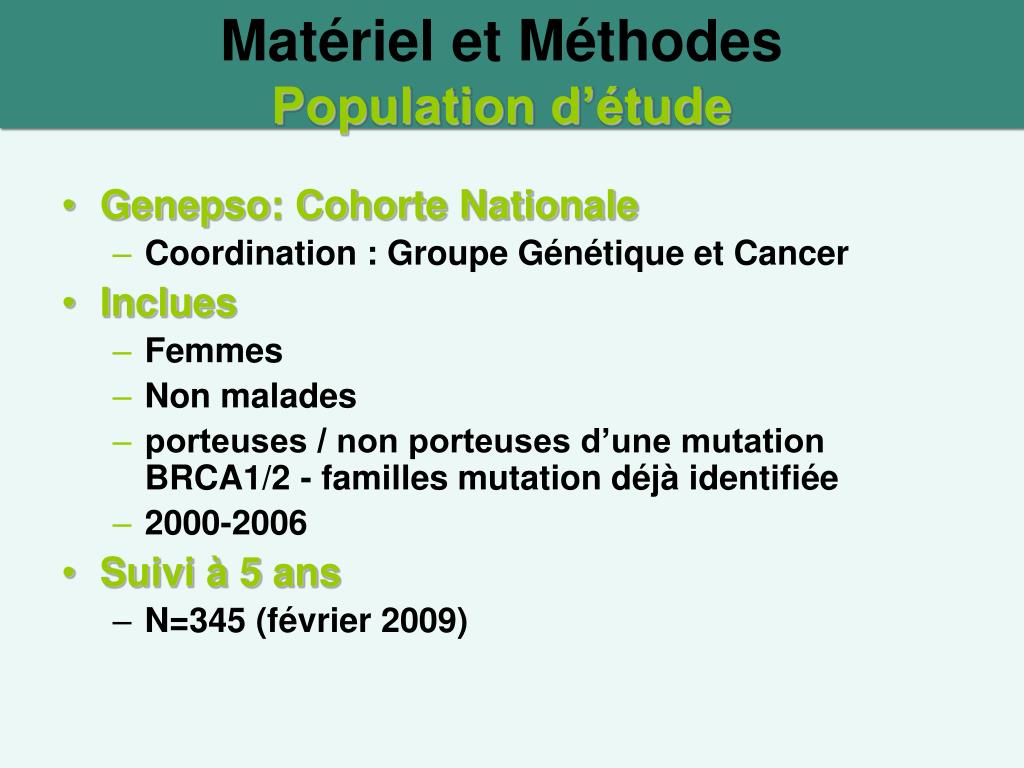 Matériel et Méthodes
Population d’étude

• Genepso: Cohorte Nationale
– Coordination : Groupe Génétique et Cancer
• Inclues
– Femmes
– Non malades
– porteuses / non porteuses d’une mutation BRCA1/2 - familles mutation déjà identifiée
– 2000-2006
• Suivi à 5 ans
– N=345 (février 2009)